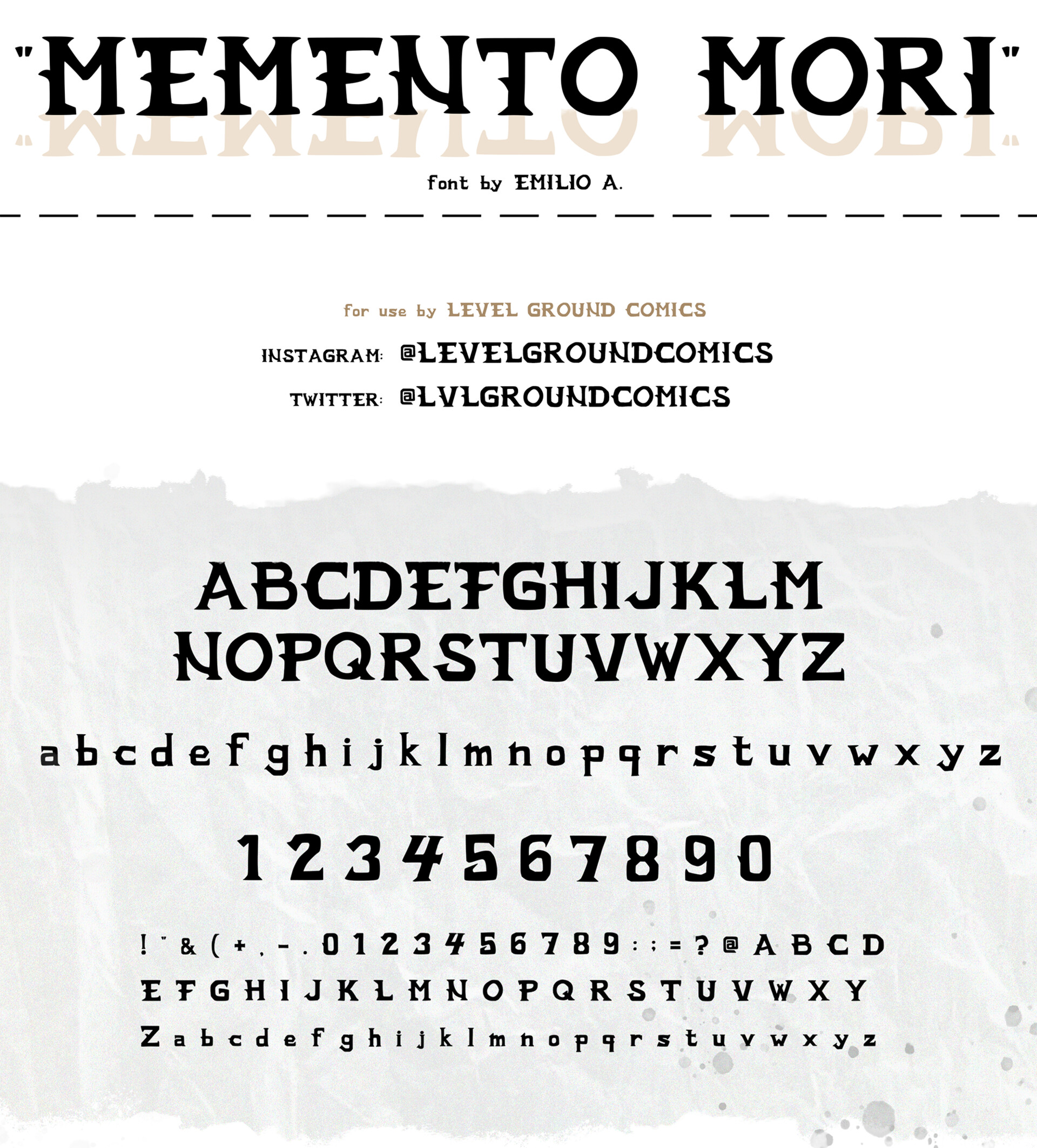 "MEMENTO MORI"

font by EMILIO A.

for use by LEVEL GROUND COMICS

INSTAGRAM: @LEVELGROUNDCOMICS

TWITTER: @LVLGROUNDCOMICS

ABCDEFGHIJKLM
NOPQRSTUVWXYZ

a b c d e f g h i j k l m n o p q r s t u v w x y z

1 2 3 4 5 6 7 8 9 0

! " & ( + , - . 0 1 2 3 4 5 6 7 8 9 : ; = ? @ A B C D
E F G H I J K L M N O P Q R S T U V W X Y
Z a b c d e f g h i j k l m n o p q r s t u v w x y z